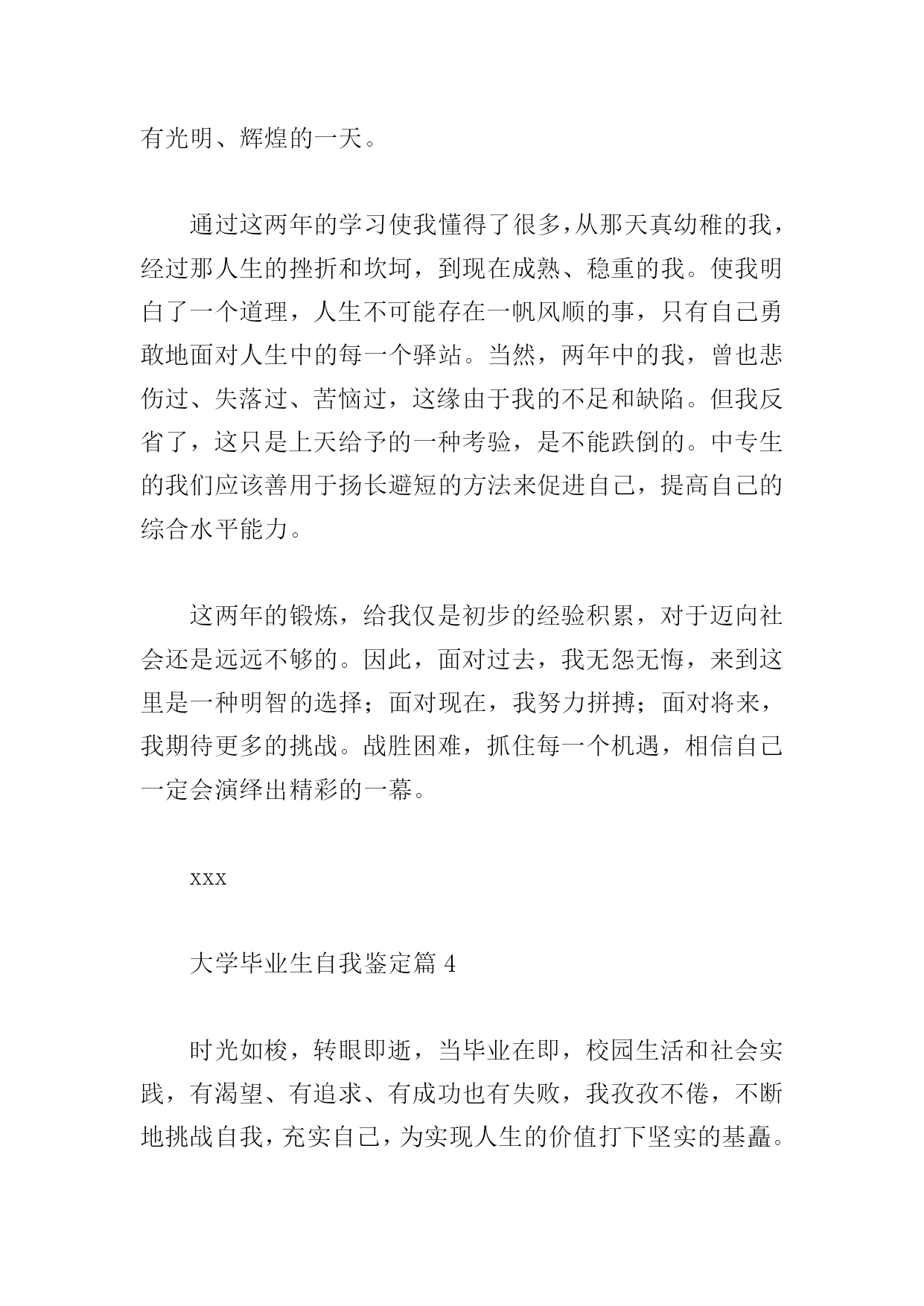 有光明、辉煌的一天。

通过这两年的学习使我懂得了很多，从那天真幼稚的我，经过那人生的挫折和坎坷，到现在成熟、稳重的我。使我明白了一个道理，人生不可能存在一帆风顺的事，只有自己勇敢地面对人生中的每一个驿站。当然，两年中的我，曾也悲伤过、失落过、苦恼过，这缘由于我的不足和缺陷。但我反省了，这只是上天给予的一种考验，是不能跌倒的。中专生的我们应该善用于扬长避短的方法来促进自己，提高自己的综合水平能力。

这两年的锻炼，给我仅是初步的经验积累，对于迈向社会还是远远不够的。因此，面对过去，我无怨无悔，来到这里是一种明智的选择；面对现在，我努力拼搏；面对将来，我期待更多的挑战。战胜困难，抓住每一个机遇，相信自己一定会演绎出精彩的一幕。

xxx

大学毕业生自我鉴定篇 4

时光如梭，转眼即逝，当毕业在即，校园生活和社会实践，有渴望、有追求、有成功也有失败，我孜孜不倦，不断地挑战自我，充实自己，为实现人生的价值打下坚实的基矗。